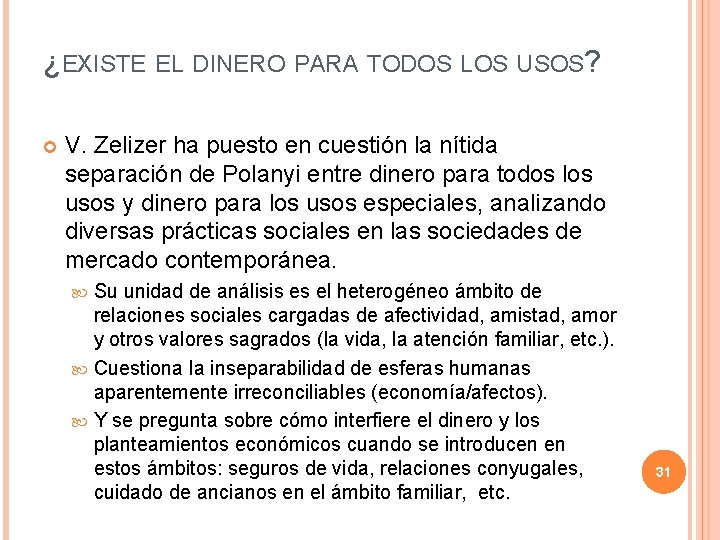 ¿EXISTE EL DINERO PARA TODOS LOS USOS?

V. Zelizer ha puesto en cuestión la nítida separación de Polanyi entre dinero para todos los usos y dinero para los usos especiales, analizando diversas prácticas sociales en las sociedades de mercado contemporánea.

Su unidad de análisis es el heterogéneo ámbito de relaciones sociales cargadas de afectividad, amistad, amor y otros valores sagrados (la vida, la atención familiar, etc.).

Cuestiona la inseparabilidad de esferas humanas aparentemente irreconciliables (economía/afectos).

Y se pregunta sobre cómo interfiere el dinero y los planteamientos económicos cuando se introducen en estos ámbitos: seguros de vida, relaciones conyugales, cuidado de ancianos en el ámbito familiar, etc.

31